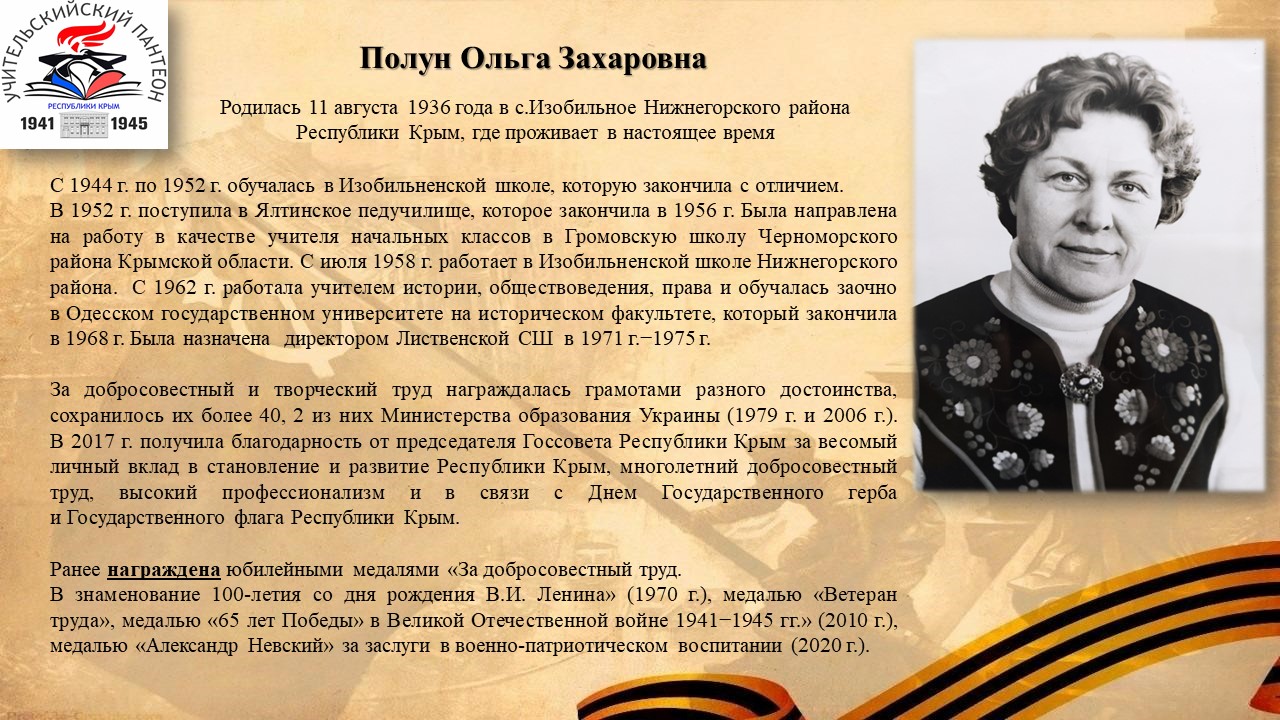 УЧИТЕЛЬСКИЙ ПАНТЕОН
РЕСПУБЛИКИ КРЫМ
1941 1945

Полун Ольга Захаровна

Родилась 11 августа 1936 года в с.Изобильное Нижнегорского района Республики Крым, где проживает в настоящее время

С 1944 г. по 1952 г. обучалась в Изобильненской школе, которую закончила с отличием. В 1952 г. поступила в Ялтинское педучилище, которое закончила в 1956 г. Была направлена на работу в качестве учителя начальных классов в Громовскую школу Черноморского района Крымской области. С июля 1958 г. работает в Изобильненской школе Нижнегорского района. С 1962 г. работала учителем истории, обществоведения, права и обучалась заочно в Одесском государственном университете на историческом факультете, который закончила в 1968 г. Была назначена директором Лиственской СШ в 1971 г.−1975 г.

За добросовестный и творческий труд награждалась грамотами разного достоинства, сохранилось их более 40, 2 из них Министерства образования Украины (1979 г. и 2006 г.). В 2017 г. получила благодарность от председателя Госсовета Республики Крым за весомый личный вклад в становление и развитие Республики Крым, многолетний добросовестный труд, высокий профессионализм и в связи с Днем Государственного герба и Государственного флага Республики Крым.

Ранее награждена юбилейными медалями «За добросовестный труд.
В знаменование 100-летия со дня рождения В.И. Ленина» (1970 г.), медалью «Ветеран труда», медалью «65 лет Победы» в Великой Отечественной войне 1941−1945 гг.» (2010 г.), медалью «Александр Невский» за заслуги в военно-патриотическом воспитании (2020 г.).